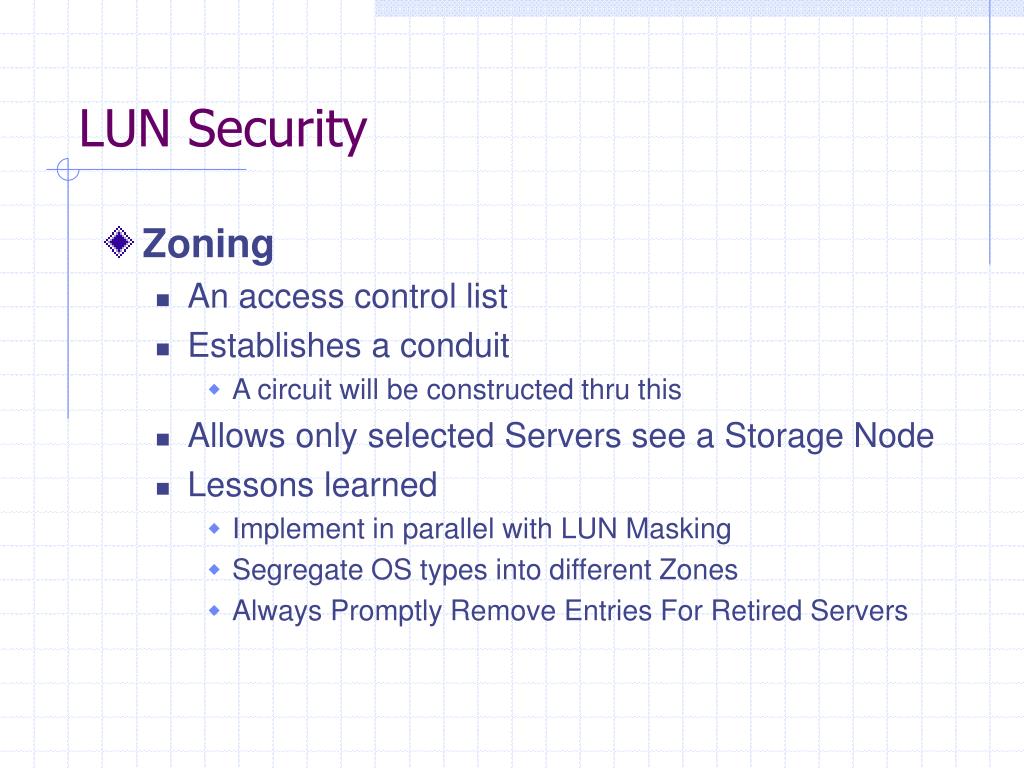 LUN Security

Zoning

An access control list

Establishes a conduit

A circuit will be constructed thru this

Allows only selected Servers see a Storage Node

Lessons learned

Implement in parallel with LUN Masking

Segregate OS types into different Zones

Always Promptly Remove Entries For Retired Servers